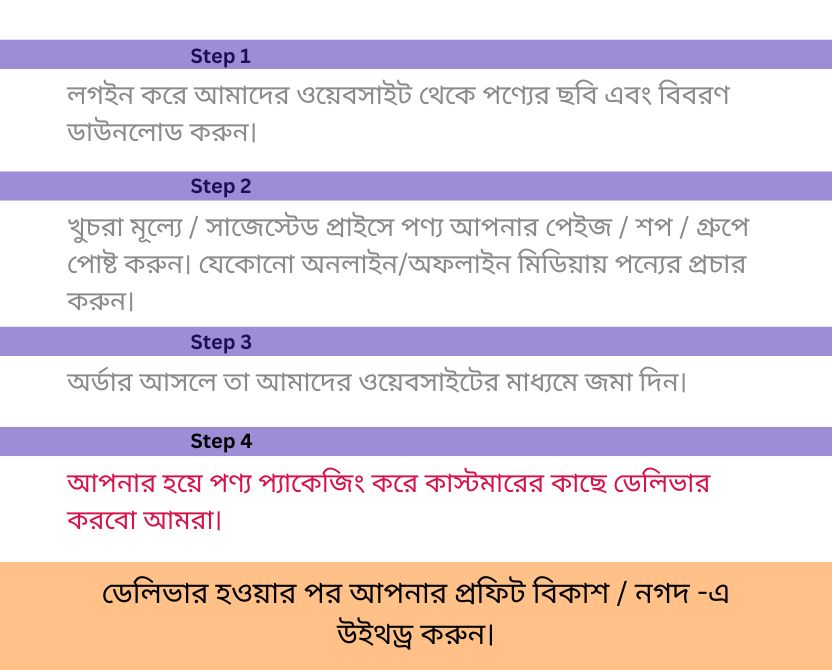 Step 1

লগইন করে আমাদের ওয়েবসাইট থেকে পণ্যের ছবি এবং বিবরণ ডাউনলোড করুন।

Step 2

খুচরা মূল্যে / সাজেস্টেড প্রাইসে পণ্য আপনার পেইজ / শপ / গ্রুপে পোষ্ট করুন। যেকোনো অনলাইন/অফলাইন মিডিয়ায় পন্যের প্রচার করুন।

Step 3

অর্ডার আসলে তা আমাদের ওয়েবসাইটের মাধ্যমে জমা দিন।

Step 4

আপনার হয়ে পণ্য প্যাকেজিং করে কাস্টমারের কাছে ডেলিভার করবো আমরা।

ডেলিভার হওয়ার পর আপনার প্রফিট বিকাশ / নগদ -এ উইথড্র করুন।